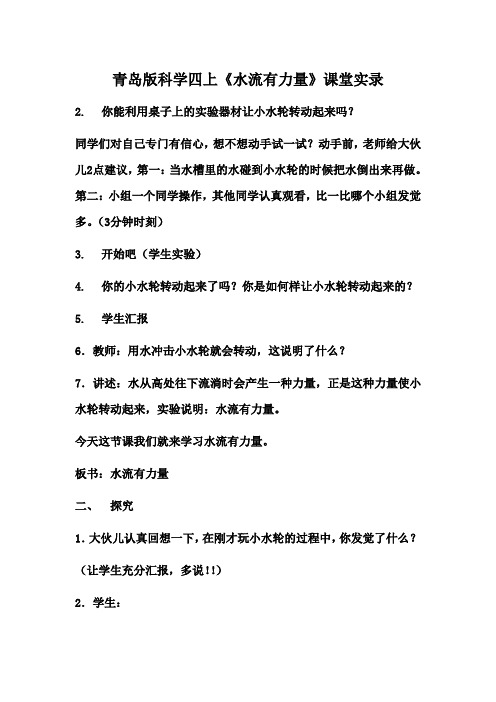 青岛版科学四上《水流有力量》课堂实录

2. 你能利用桌子上的实验器材让小水轮转动起来吗？

同学们对自己专门有信心，想不想动手试一试？动手前，老师给大伙儿2点建议，第一：当水槽里的水碰到小水轮的时候把水倒出来再做。第二：小组一个同学操作，其他同学认真观看，比一比哪个小组发觉多。（3分钟时刻）

3. 开始吧（学生实验）

4. 你的小水轮转动起来了吗？你是如何样让小水轮转动起来的？

5. 学生汇报

6．教师：用水冲击小水轮就会转动，这说明了什么？

7．讲述：水从高处往下流淌时会产生一种力量，正是这种力量使小水轮转动起来，实验说明：水流有力量。

今天这节课我们就来学习水流有力量。

板书：水流有力量

二、 探究

1．大伙儿认真回想一下，在刚才玩小水轮的过程中，你发觉了什么？

（让学生充分汇报，多说!!）

2．学生：